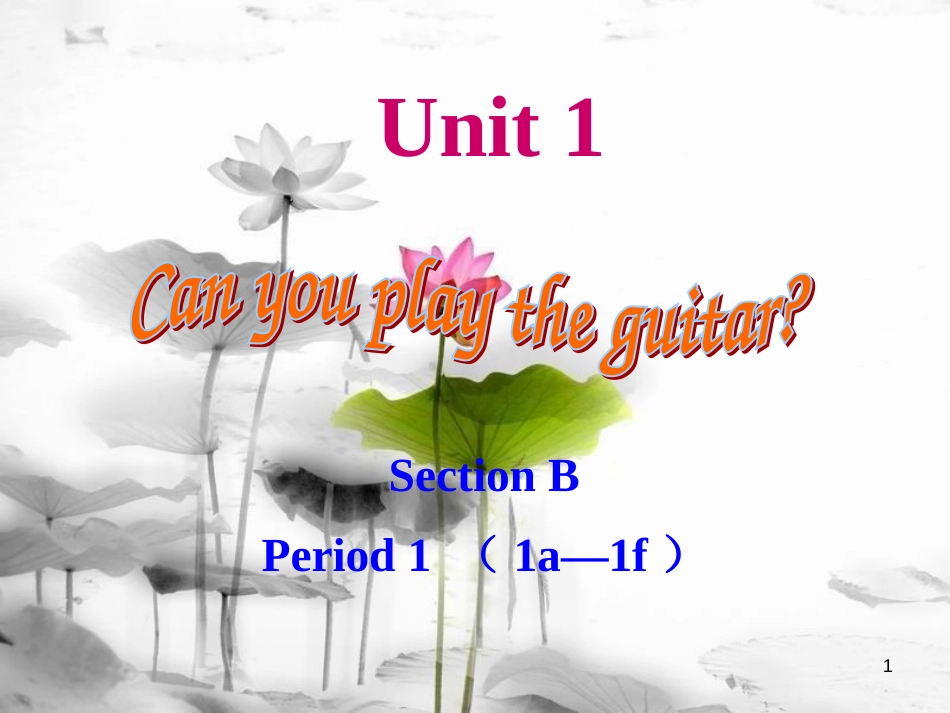 Unit 1

Can you play the guitar?

Section B

Period 1 （1a—1f）

1